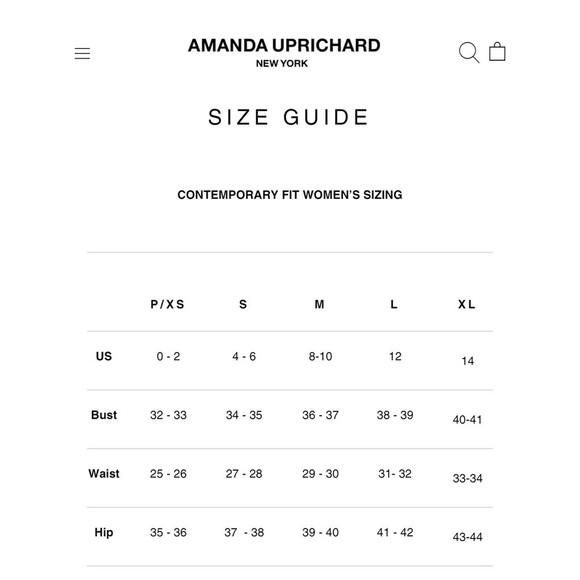 AMANDA UPRICHARD
NEW YORK

SIZE GUIDE

CONTEMPORARY FIT WOMEN'S SIZING

| | P/XS | S | M | L | XL |
|---|---|---|---|---|---|
| US | 0 - 2 | 4 - 6 | 8-10 | 12 | 14 |
| Bust | 32 - 33 | 34 - 35 | 36 - 37 | 38 - 39 | 40-41 |
| Waist | 25 - 26 | 27 - 28 | 29 - 30 | 31- 32 | 33-34 |
| Hip | 35 - 36 | 37 - 38 | 39 - 40 | 41 - 42 | 43-44 |